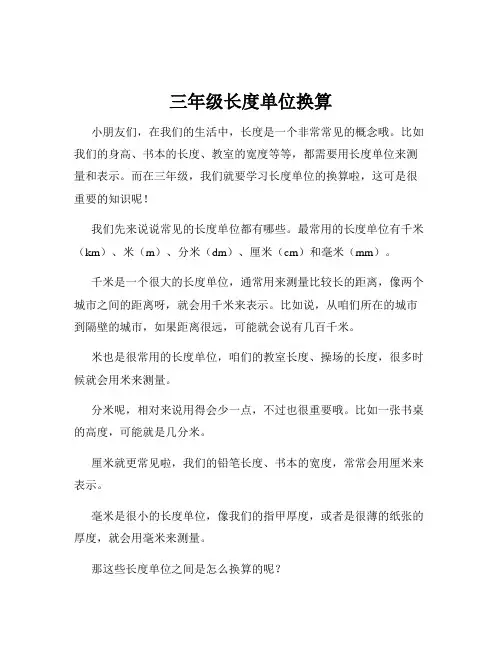 三年级长度单位换算

小朋友们，在我们的生活中，长度是一个非常常见的概念哦。比如我们的身高、书本的长度、教室的宽度等等，都需要用长度单位来测量和表示。而在三年级，我们就要学习长度单位的换算啦，这可是很重要的知识呢！

我们先来说说常见的长度单位都有哪些。最常用的长度单位有千米（km）、米（m）、分米（dm）、厘米（cm）和毫米（mm）。

千米是一个很大的长度单位，通常用来测量比较长的距离，像两个城市之间的距离呀，就会用千米来表示。比如说，从咱们所在的城市到隔壁的城市，如果距离很远，可能就会说有几百千米。

米也是很常用的长度单位，咱们的教室长度、操场的长度，很多时候就会用米来测量。

分米呢，相对来说用得会少一点，不过也很重要哦。比如一张书桌的高度，可能就是几分米。

厘米就更常见啦，我们的铅笔长度、书本的宽度，常常会用厘米来表示。

毫米是很小的长度单位，像我们的指甲厚度，或者是很薄的纸张的厚度，就会用毫米来测量。

那这些长度单位之间是怎么换算的呢？